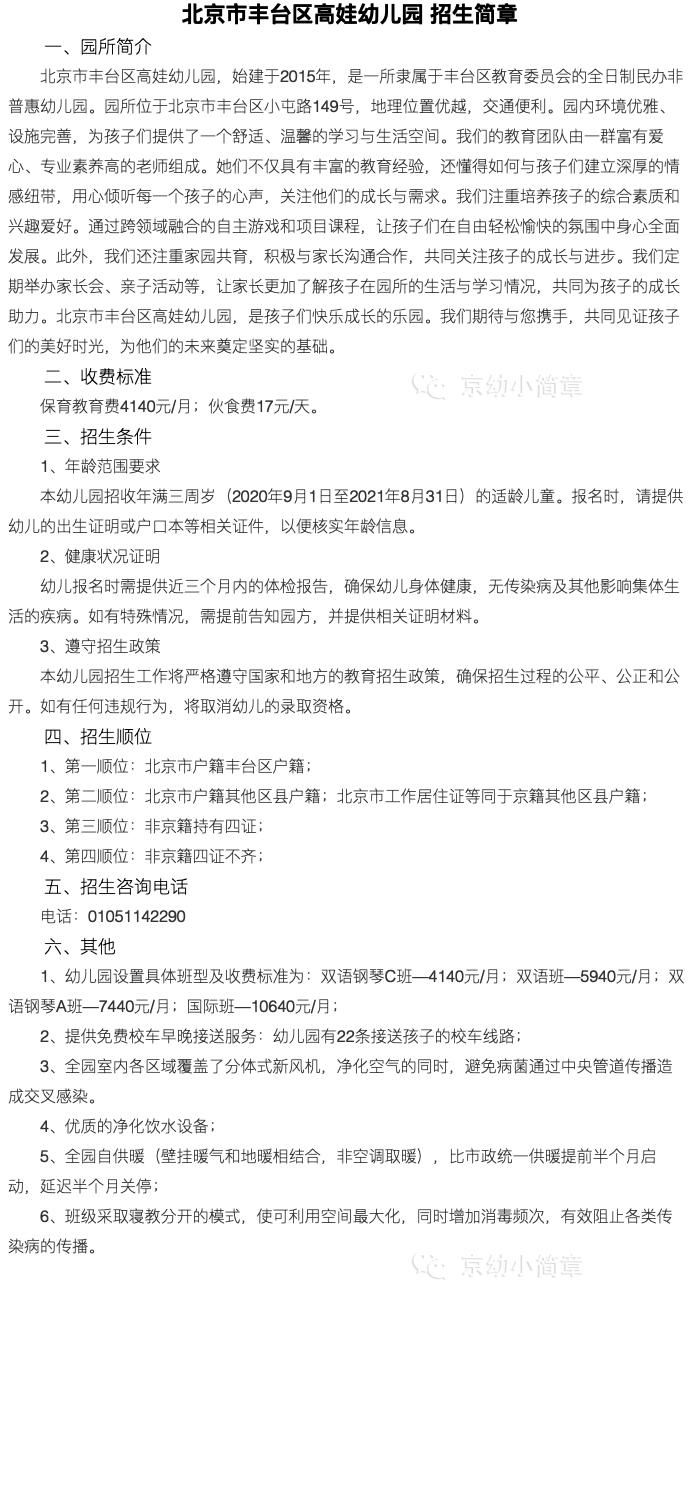 北京市丰台区高娃幼儿园 招生简章

一、园所简介

北京市丰台区高娃幼儿园，始建于2015年，是一所隶属于丰台区教育委员会的全日制民办非普惠幼儿园。园所位于北京市丰台区小屯路149号，地理位置优越，交通便利。园内环境优雅、设施完善，为孩子们提供了一个舒适、温馨的学习与生活空间。我们的教育团队由一群富有爱心、专业素养高的老师组成。她们不仅具有丰富的教育经验，还懂得如何与孩子们建立深厚的情感纽带，用心倾听每一个孩子的心声，关注他们的成长与需求。我们注重培养孩子的综合素质和兴趣爱好。通过跨领域融合的自主游戏和项目课程，让孩子们在自由轻松愉快的氛围中身心全面发展。此外，我们还注重家园共育，积极与家长沟通合作，共同关注孩子的成长与进步。我们定期举办家长会、亲子活动等，让家长更加了解孩子在园所的生活与学习情况，共同为孩子的成长助力。北京市丰台区高娃幼儿园，是孩子们快乐成长的乐园。我们期待与您携手，共同见证孩子们的美好时光，为他们的未来奠定坚实的基础。

二、收费标准

京幼小简章

保育教育费4140元/月；伙食费17元/天。

三、招生条件

1、年龄范围要求

本幼儿园招收年满三周岁（2020年9月1日至2021年8月31日）的适龄儿童。报名时，请提供幼儿的出生证明或户口本等相关证件，以便核实年龄信息。

2、健康状况证明

幼儿报名时需提供近三个月内的体检报告，确保幼儿身体健康，无传染病及其他影响集体生活的疾病。如有特殊情况，需提前告知园方，并提供相关证明材料。

3、遵守招生政策

本幼儿园招生工作将严格遵守国家和地方的教育招生政策，确保招生过程的公平、公正和公开。如有任何违规行为，将取消幼儿的录取资格。

四、招生顺位

1、第一顺位：北京市户籍丰台区户籍；

2、第二顺位：北京市户籍其他区县户籍；北京市工作居住证等同于京籍其他区县户籍；

3、第三顺位：非京籍持有四证；

4、第四顺位：非京籍四证不齐；

五、招生咨询电话

电话：01051142290

六、其他

1、幼儿园设置具体班型及收费标准为：双语钢琴C班—4140元/月；双语班—5940元/月；双语钢琴A班—7440元/月；国际班—10640元/月；

2、提供免费校车早晚接送服务：幼儿园有22条接送孩子的校车线路；

3、全园室内各区域覆盖了分体式新风机，净化空气的同时，避免病菌通过中央管道传播造成交叉感染。

4、优质的净化饮水设备；

5、全园自供暖（壁挂暖气和地暖相结合，非空调取暖），比市政统一供暖提前半个月启动，延迟半个月关停；

6、班级采取寝教分开的模式，使可利用空间最大化，同时增加消毒频次，有效阻止各类传染病的传播。

京幼小简章